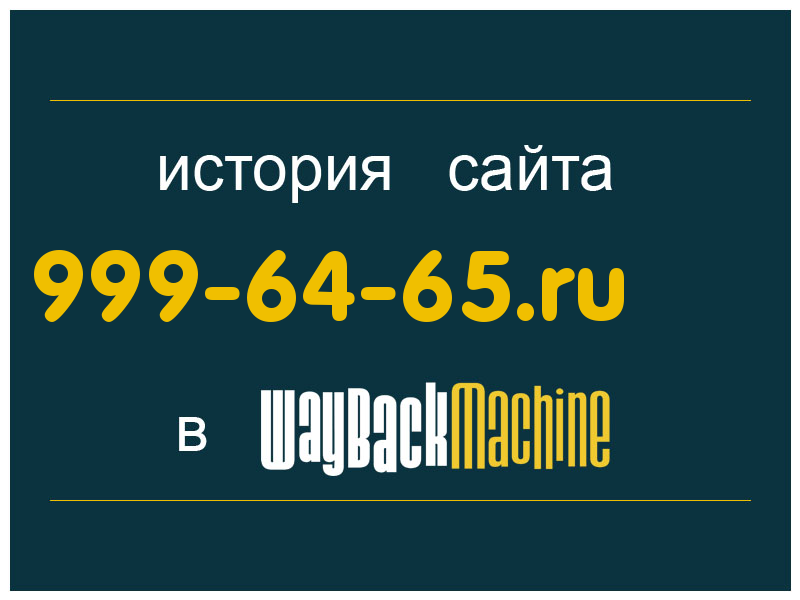 история сайта
999-64-65.ru
в WayBackMachine